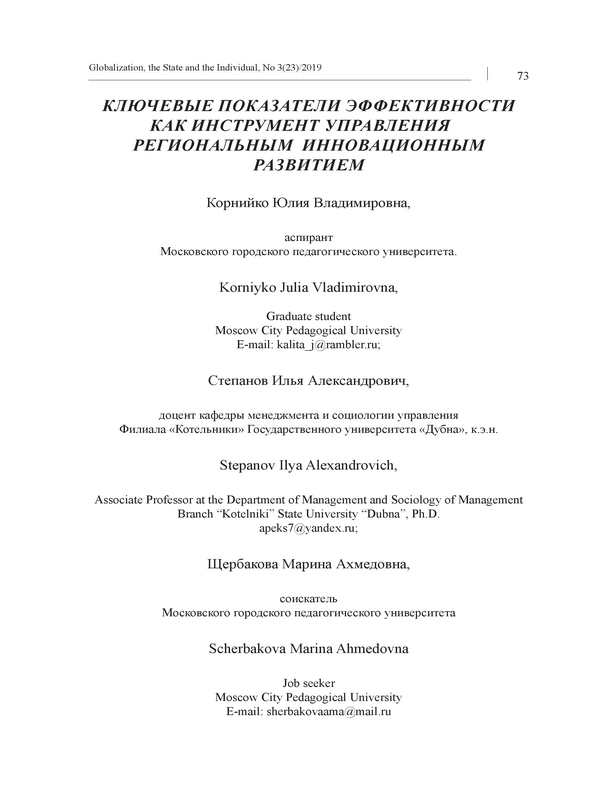 Globalization, the State and the Individual, No 3(23)/2019

73

КЛЮЧЕВЫЕ ПОКАЗАТЕЛИ ЭФФЕКТИВНОСТИ КАК ИНСТРУМЕНТ УПРАВЛЕНИЯ РЕГИОНАЛЬНЫМ ИННОВАЦИОННЫМ РАЗВИТИЕМ

Корнийко Юлия Владимировна,

аспирант
Московского городского педагогического университета.

Korniyko Julia Vladimirovna,

Graduate student
Moscow City Pedagogical University
E-mail: kalita_j@rambler.ru;

Степанов Илья Александрович,

доцент кафедры менеджмента и социологии управления
Филиала «Котельники» Государственного университета «Дубна», к.э.н.

Stepanov Ilya Alexandrovich,

Associate Professor at the Department of Management and Sociology of Management
Branch "Kotelniki" State University "Dubna", Ph.D.
apeks7@yandex.ru;

Щербакова Марина Ахмедовна,

соискатель
Московского городского педагогического университета

Scherbakova Marina Ahmedovna

Job seeker
Moscow City Pedagogical University
E-mail: sherbakovaama@mail.ru